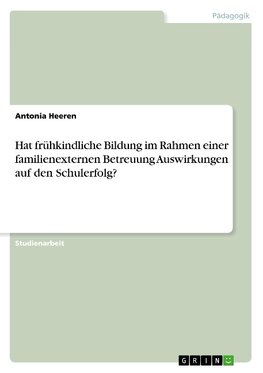 Pädagogik

Antonia Heeren

Hat frühkindliche Bildung im Rahmen einer familienexternen Betreuung Auswirkungen auf den Schulerfolg?

Studienarbeit

GRIN